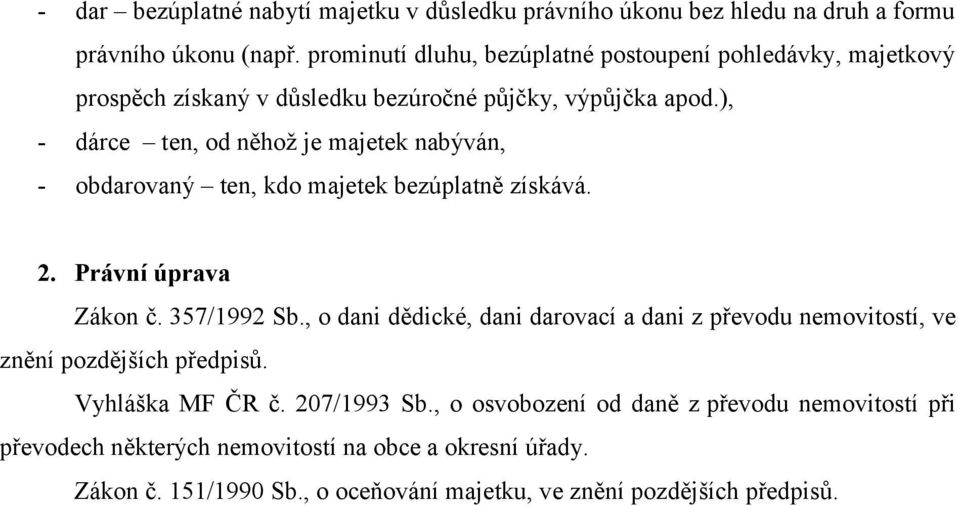 - dar – bezúplatné nabytí majetku v důsledku právního úkonu bez hledu na druh a formu právního úkonu (např. prominutí dluhu, bezúplatné postoupení pohledávky, majetkový prospěch získaný v důsledku bezúročné půjčky, výpůjčka apod.),
- dárce – ten, od něhož je majetek nabýván,
- obdarovaný – ten, kdo majetek bezúplatně získává.

2. Právní úprava

Zákon č. 357/1992 Sb., o dani dědické, dani darovací a dani z převodu nemovitostí, ve znění pozdějších předpisů.

Vyhláška MF ČR č. 207/1993 Sb., o osvobození od daně z převodu nemovitostí při převodech některých nemovitostí na obce a okresní úřady.

Zákon č. 151/1990 Sb., o oceňování majetku, ve znění pozdějších předpisů.